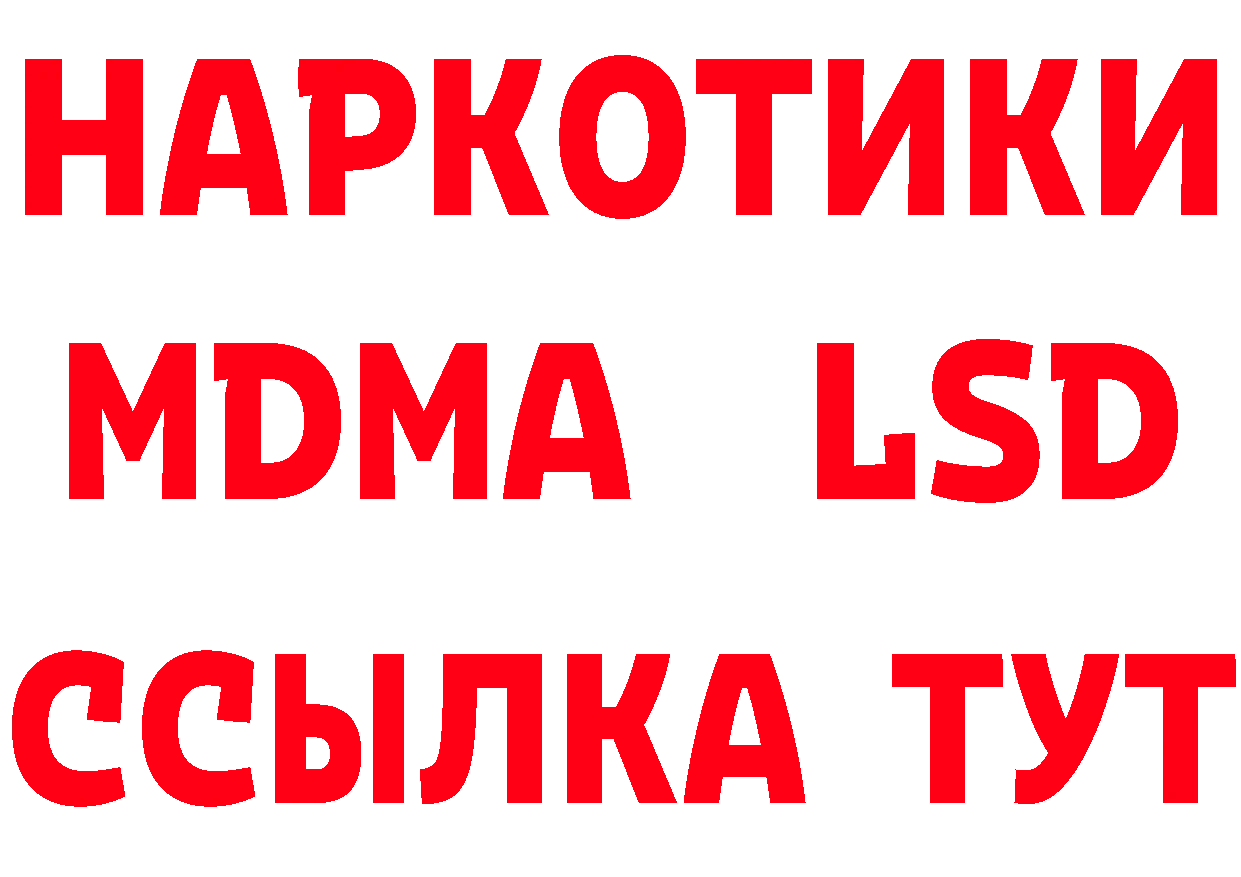 НАРКОТИКИ
MDMA LSD
ССЫЛКА ТУТ